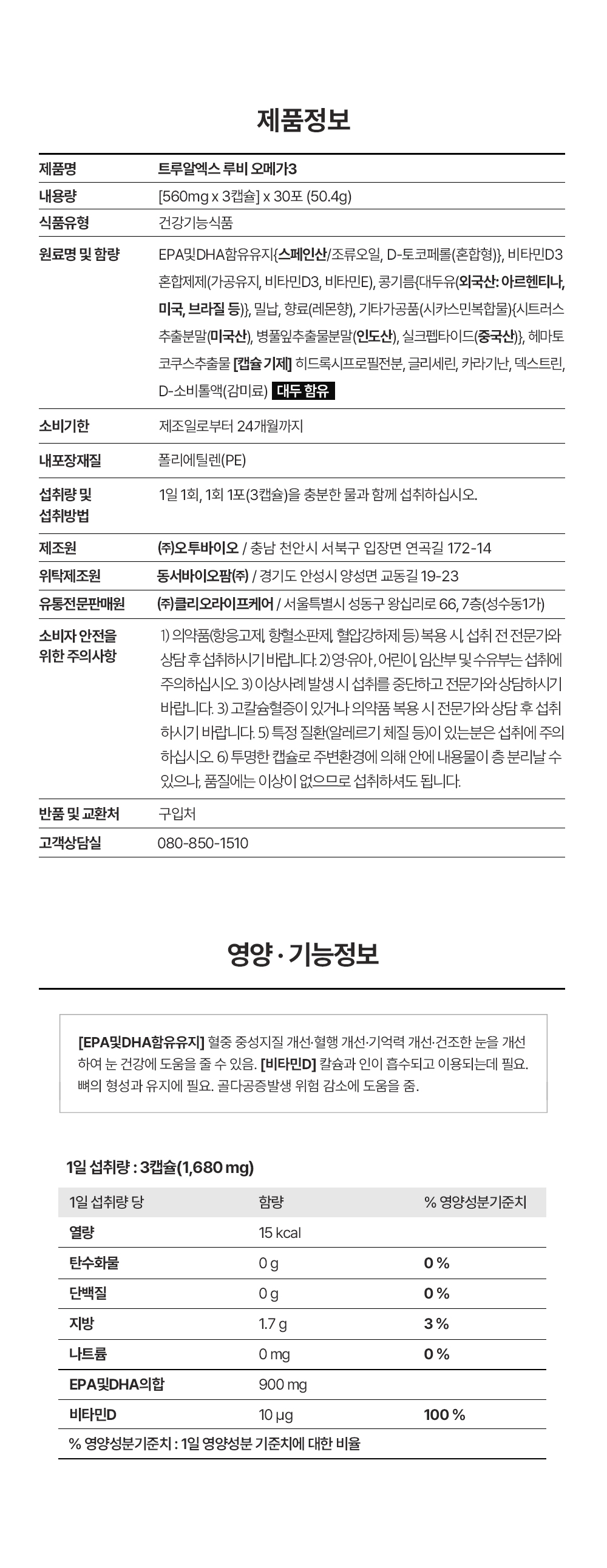 제품정보

| 제품명 | 트루알엑스 루비 오메가3 |
|---|---|
| 내용량 | [560mg x 3캡슐] x 30포 (50.4g) |
| 식품유형 | 건강기능식품 |
| 원료명 및 함량 | EPA및DHA함유유지{스페인산/조류오일, D-토코페롤(혼합형)}, 비타민D3 혼합제제(가공유지, 비타민D3, 비타민E), 콩기름{대두유(외국산: 아르헨티나, 미국, 브라질 등)}, 밀납, 향료(레몬향), 기타가공품(시카스민복합물){시트러스추출분말(미국산), 병풀잎추출물분말(인도산), 실크펩타이드(중국산)}, 헤마토코쿠스추출물 [캡슐 기제] 히드록시프로필전분, 글리세린, 카라기난, 덱스트린, D-소비톨액(감미료) 대두 함유 |
| 소비기한 | 제조일로부터 24개월까지 |
| 내포장재질 | 폴리에틸렌(PE) |
| 섭취량 및 섭취방법 | 1일 1회, 1회 1포(3캡슐)을 충분한 물과 함께 섭취하십시오. |
| 제조원 | (주)오투바이오 / 충남 천안시 서북구 입장면 연곡길 172-14 |
| 위탁제조원 | 동서바이오팜(주) / 경기도 안성시 양성면 교동길 19-23 |
| 유통전문판매원 | (주)클리오라이프케어 / 서울특별시 성동구 왕십리로 66, 7층(성수동1가) |
| 소비자 안전을 위한 주의사항 | 1) 의약품(항응고제, 항혈소판제, 혈압강하제 등) 복용 시, 섭취 전 전문가와 상담 후 섭취하시기 바랍니다. 2) 영·유아, 어린이, 임산부 및 수유부는 섭취에 주의하십시오. 3) 이상사례 발생 시 섭취를 중단하고 전문가와 상담하시기 바랍니다. 3) 고칼슘혈증이 있거나 의약품 복용 시 전문가와 상담 후 섭취하시기 바랍니다. 5) 특정 질환(알레르기 체질 등)이 있는분은 섭취에 주의하십시오. 6) 투명한 캡슐로 주변환경에 의해 안에 내용물이 층 분리날 수 있으나, 품질에는 이상이 없으므로 섭취하셔도 됩니다. |
| 반품 및 교환처 | 구입처 |
| 고객상담실 | 080-850-1510 |

영양 · 기능정보

[EPA및DHA함유유지] 혈중 중성지질 개선·혈행 개선·기억력 개선·건조한 눈을 개선하여 눈 건강에 도움을 줄 수 있음. [비타민D] 칼슘과 인이 흡수되고 이용되는데 필요. 뼈의 형성과 유지에 필요. 골다공증발생 위험 감소에 도움을 줌.

1일 섭취량 : 3캡슐(1,680 mg)

| 1일 섭취량 당 | 함량 | % 영양성분기준치 |
|---|---|---|
| 열량 | 15 kcal | |
| 탄수화물 | 0 g | 0 % |
| 단백질 | 0 g | 0 % |
| 지방 | 1.7 g | 3 % |
| 나트륨 | 0 mg | 0 % |
| EPA및DHA의합 | 900 mg | |
| 비타민D | 10 µg | 100 % |

% 영양성분기준치 : 1일 영양성분 기준치에 대한 비율